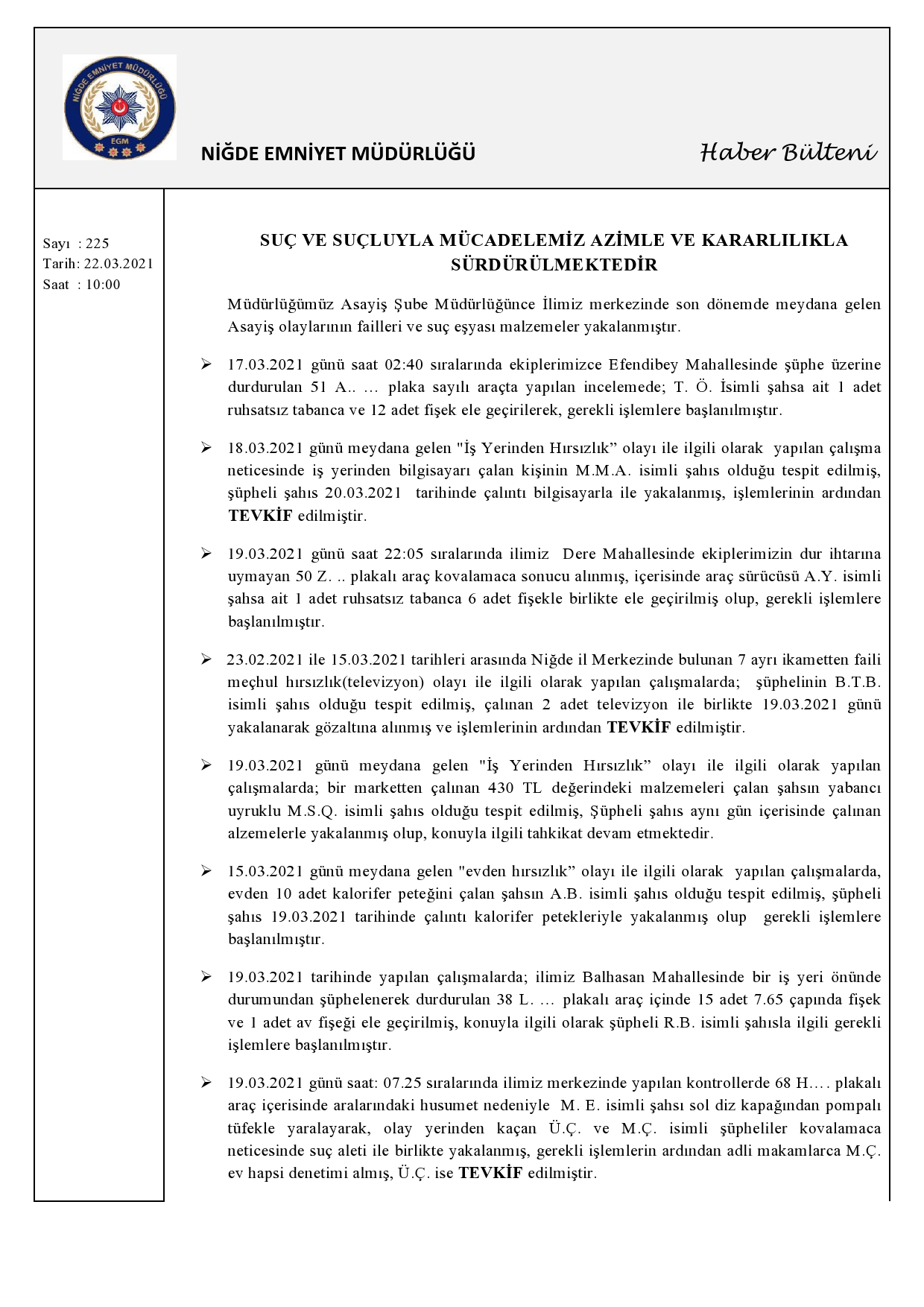 NİĞDE EMNİYET MÜDÜRLÜĞÜ
EGM

NİĞDE EMNİYET MÜDÜRLÜĞÜ

Haber Bülteni

Sayı : 225
Tarih: 22.03.2021
Saat : 10:00

SUÇ VE SUÇLUYLA MÜCADELEMİZ AZİMLE VE KARARLILIKLA SÜRDÜRÜLMEKTEDİR

Müdürlüğümüz Asayiş Şube Müdürlüğünce İlimiz merkezinde son dönemde meydana gelen Asayiş olaylarının failleri ve suç eşyası malzemeler yakalanmıştır.

➢ 17.03.2021 günü saat 02:40 sıralarında ekiplerimizce Efendibey Mahallesinde şüphe üzerine durdurulan 51 A.. … plaka sayılı araçta yapılan incelemede; T. Ö. İsimli şahsa ait 1 adet ruhsatsız tabanca ve 12 adet fişek ele geçirilerek, gerekli işlemlere başlanılmıştır.

➢ 18.03.2021 günü meydana gelen "İş Yerinden Hırsızlık” olayı ile ilgili olarak yapılan çalışma neticesinde iş yerinden bilgisayarı çalan kişinin M.M.A. isimli şahıs olduğu tespit edilmiş, şüpheli şahıs 20.03.2021 tarihinde çalıntı bilgisayarla ile yakalanmış, işlemlerinin ardından TEVKİF edilmiştir.

➢ 19.03.2021 günü saat 22:05 sıralarında ilimiz Dere Mahallesinde ekiplerimizin dur ihtarına uymayan 50 Z. .. plakalı araç kovalamaca sonucu alınmış, içerisinde araç sürücüsü A.Y. isimli şahsa ait 1 adet ruhsatsız tabanca 6 adet fişekle birlikte ele geçirilmiş olup, gerekli işlemlere başlanılmıştır.

➢ 23.02.2021 ile 15.03.2021 tarihleri arasında Niğde il Merkezinde bulunan 7 ayrı ikametten faili meçhul hırsızlık(televizyon) olayı ile ilgili olarak yapılan çalışmalarda; şüphelinin B.T.B. isimli şahıs olduğu tespit edilmiş, çalınan 2 adet televizyon ile birlikte 19.03.2021 günü yakalanarak gözaltına alınmış ve işlemlerinin ardından TEVKİF edilmiştir.

➢ 19.03.2021 günü meydana gelen "İş Yerinden Hırsızlık” olayı ile ilgili olarak yapılan çalışmalarda; bir marketten çalınan 430 TL değerindeki malzemeleri çalan şahsın yabancı uyruklu M.S.Q. isimli şahıs olduğu tespit edilmiş, Şüpheli şahıs aynı gün içerisinde çalınan alzemelerle yakalanmış olup, konuyla ilgili tahkikat devam etmektedir.

➢ 15.03.2021 günü meydana gelen "evden hırsızlık” olayı ile ilgili olarak yapılan çalışmalarda, evden 10 adet kalorifer peteğini çalan şahsın A.B. isimli şahıs olduğu tespit edilmiş, şüpheli şahıs 19.03.2021 tarihinde çalıntı kalorifer petekleriyle yakalanmış olup gerekli işlemlere başlanılmıştır.

➢ 19.03.2021 tarihinde yapılan çalışmalarda; ilimiz Balhasan Mahallesinde bir iş yeri önünde durumundan şüphelenerek durdurulan 38 L. … plakalı araç içinde 15 adet 7.65 çapında fişek ve 1 adet av fişeği ele geçirilmiş, konuyla ilgili olarak şüpheli R.B. isimli şahısla ilgili gerekli işlemlere başlanılmıştır.

➢ 19.03.2021 günü saat: 07.25 sıralarında ilimiz merkezinde yapılan kontrollerde 68 H…. plakalı araç içerisinde aralarındaki husumet nedeniyle M. E. isimli şahsı sol diz kapağından pompalı tüfekle yaralayarak, olay yerinden kaçan Ü.Ç. ve M.Ç. isimli şüpheliler kovalamaca neticesinde suç aleti ile birlikte yakalanmış, gerekli işlemlerin ardından adli makamlarca M.Ç. ev hapsi denetimi almış, Ü.Ç. ise TEVKİF edilmiştir.